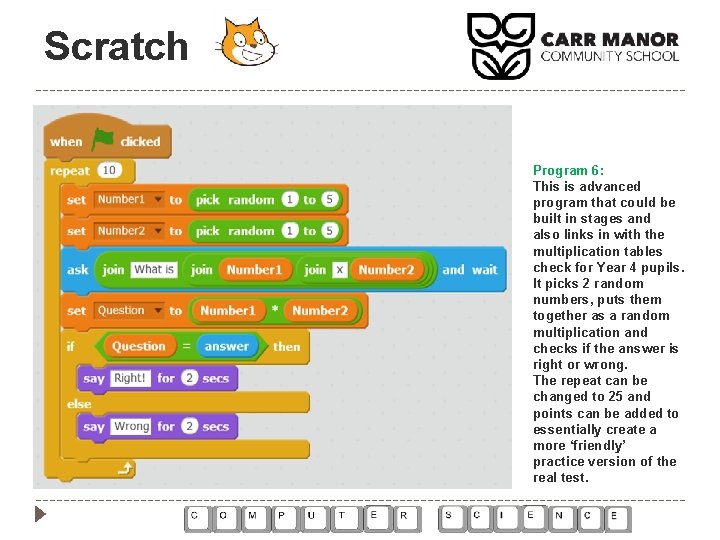 Scratch

CARR MANOR
COMMUNITY SCHOOL

when clicked
repeat 10
set Number1 to pick random 1 to 5
set Number2 to pick random 1 to 5
ask join What is join Number1 join x Number2 and wait
set Question to Number1 * Number2
if Question = answer then
say Right! for 2 secs
else
say Wrong for 2 secs

Program 6:
This is advanced program that could be built in stages and also links in with the multiplication tables check for Year 4 pupils. It picks 2 random numbers, puts them together as a random multiplication and checks if the answer is right or wrong.
The repeat can be changed to 25 and points can be added to essentially create a more 'friendly' practice version of the real test.

C O M P U T E R S C I E N C E